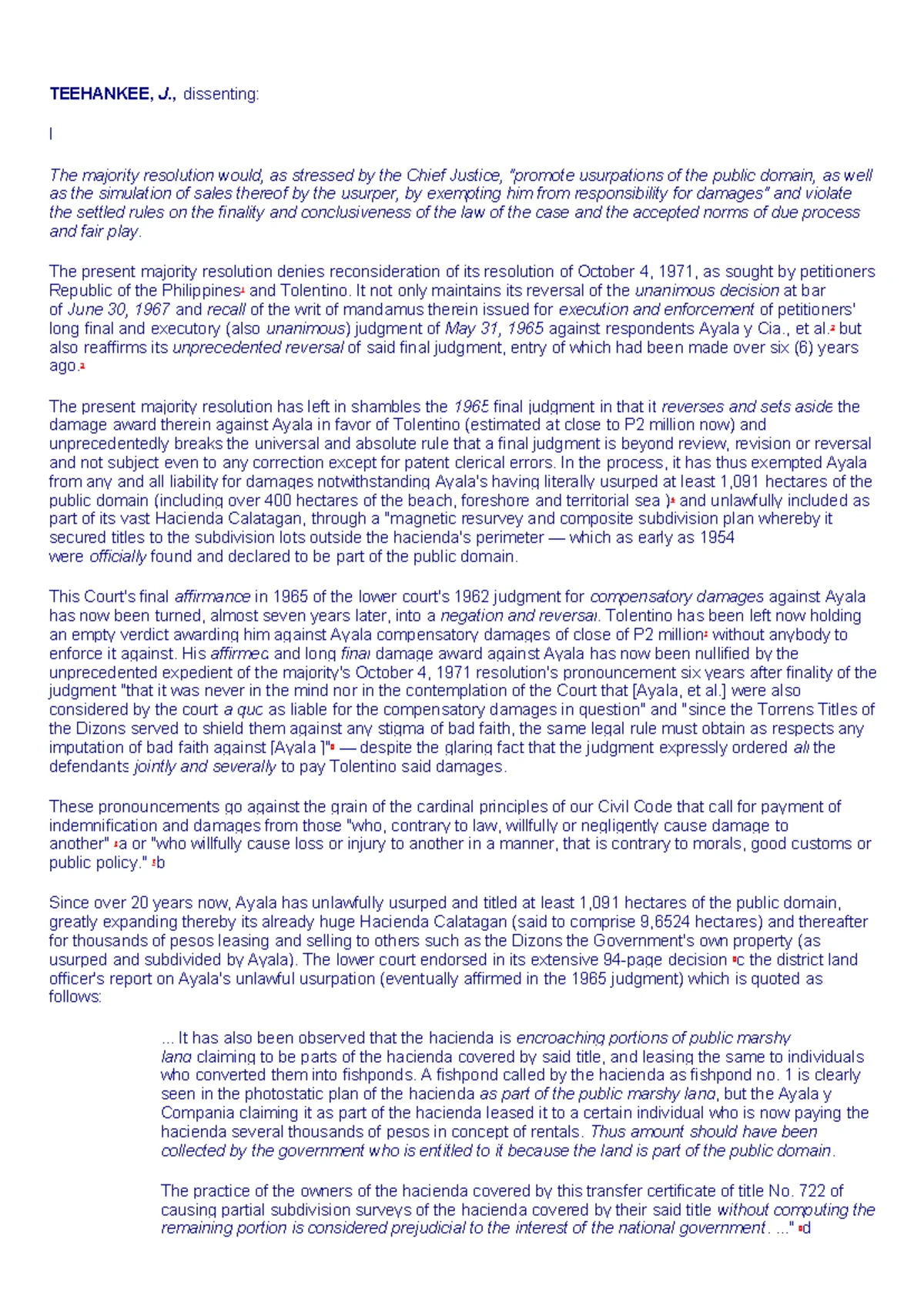 TEEHANKEE, J., dissenting:

I

The majority resolution would, as stressed by the Chief Justice, "promote usurpations of the public domain, as well as the simulation of sales thereof by the usurper, by exempting him from responsibility for damages" and violate the settled rules on the finality and conclusiveness of the law of the case and the accepted norms of due process and fair play.

The present majority resolution denies reconsideration of its resolution of October 4, 1971, as sought by petitioners Republic of the Philippines1 and Tolentino. It not only maintains its reversal of the unanimous decision at bar of June 30, 1967 and recall of the writ of mandamus therein issued for execution and enforcement of petitioners' long final and executory (also unanimous) judgment of May 31, 1965 against respondents Ayala y Cia., et al.2 but also reaffirms its unprecedented reversal of said final judgment, entry of which had been made over six (6) years ago.3

The present majority resolution has left in shambles the 1965 final judgment in that it reverses and sets aside the damage award therein against Ayala in favor of Tolentino (estimated at close to P2 million now) and unprecedentedly breaks the universal and absolute rule that a final judgment is beyond review, revision or reversal and not subject even to any correction except for patent clerical errors. In the process, it has thus exempted Ayala from any and all liability for damages notwithstanding Ayala's having literally usurped at least 1,091 hectares of the public domain (including over 400 hectares of the beach, foreshore and territorial sea )4 and unlawfully included as part of its vast Hacienda Calatagan, through a "magnetic resurvey and composite subdivision plan whereby it secured titles to the subdivision lots outside the hacienda's perimeter — which as early as 1954 were officially found and declared to be part of the public domain.

This Court's final affirmance in 1965 of the lower court's 1962 judgment for compensatory damages against Ayala has now been turned, almost seven years later, into a negation and reversal. Tolentino has been left now holding an empty verdict awarding him against Ayala compensatory damages of close of P2 million5 without anybody to enforce it against. His affirmed and long final damage award against Ayala has now been nullified by the unprecedented expedient of the majority's October 4, 1971 resolution's pronouncement six years after finality of the judgment "that it was never in the mind nor in the contemplation of the Court that [Ayala, et al.] were also considered by the court a quo as liable for the compensatory damages in question" and "since the Torrens Titles of the Dizons served to shield them against any stigma of bad faith, the same legal rule must obtain as respects any imputation of bad faith against [Ayala ]"6 — despite the glaring fact that the judgment expressly ordered all the defendants jointly and severally to pay Tolentino said damages.

These pronouncements go against the grain of the cardinal principles of our Civil Code that call for payment of indemnification and damages from those "who, contrary to law, willfully or negligently cause damage to another" 6a or "who willfully cause loss or injury to another in a manner, that is contrary to morals, good customs or public policy." 6b

Since over 20 years now, Ayala has unlawfully usurped and titled at least 1,091 hectares of the public domain, greatly expanding thereby its already huge Hacienda Calatagan (said to comprise 9,6524 hectares) and thereafter for thousands of pesos leasing and selling to others such as the Dizons the Government's own property (as usurped and subdivided by Ayala). The lower court endorsed in its extensive 94-page decision 6c the district land officer's report on Ayala's unlawful usurpation (eventually affirmed in the 1965 judgment) which is quoted as follows:

... It has also been observed that the hacienda is encroaching portions of public marshy land claiming to be parts of the hacienda covered by said title, and leasing the same to individuals who converted them into fishponds. A fishpond called by the hacienda as fishpond no. 1 is clearly seen in the photostatic plan of the hacienda as part of the public marshy land, but the Ayala y Compania claiming it as part of the hacienda leased it to a certain individual who is now paying the hacienda several thousands of pesos in concept of rentals. Thus amount should have been collected by the government who is entitled to it because the land is part of the public domain.

The practice of the owners of the hacienda covered by this transfer certificate of title No. 722 of causing partial subdivision surveys of the hacienda covered by their said title without computing the remaining portion is considered prejudicial to the interest of the national government. ..." 6d